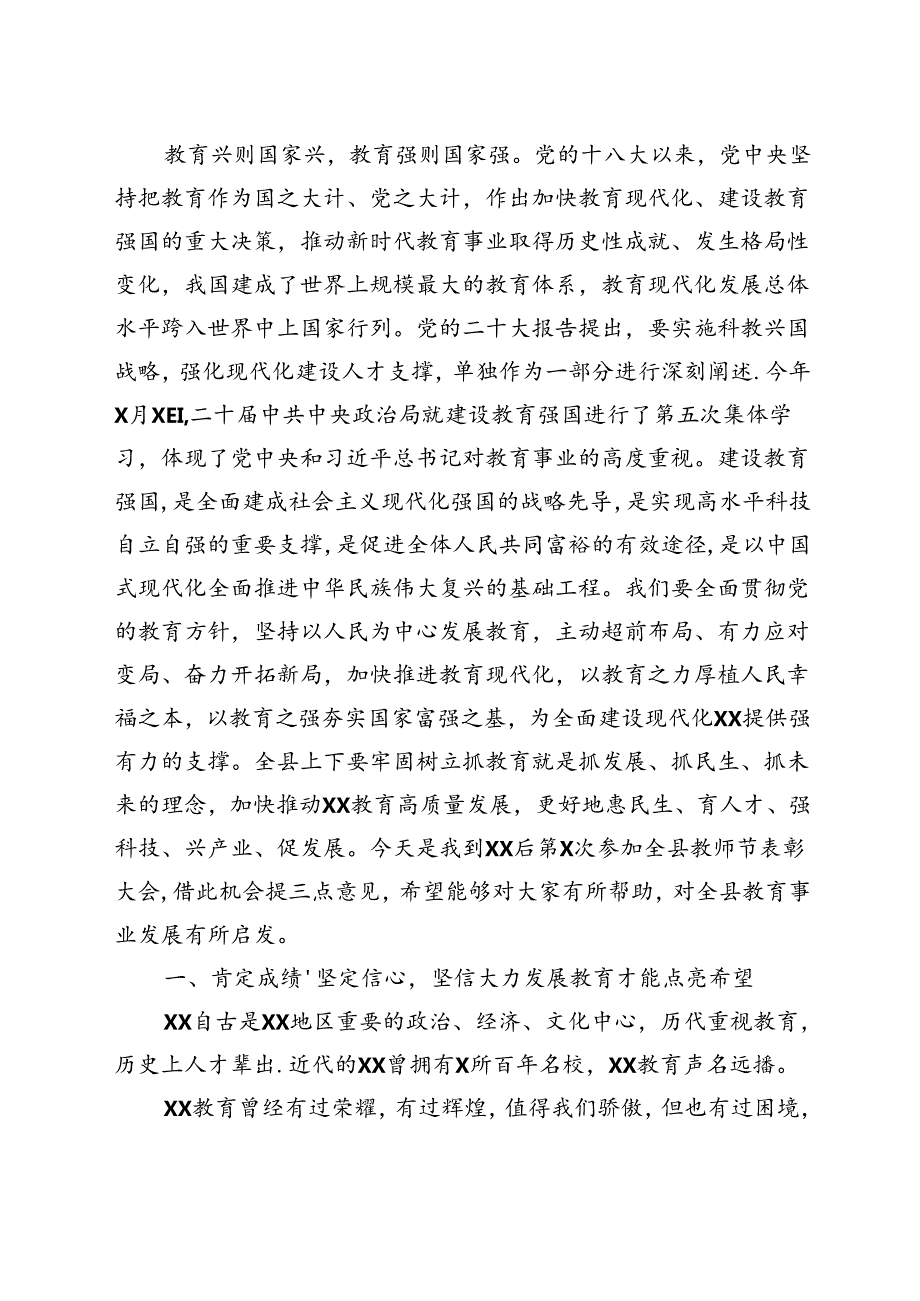 教育兴则国家兴，教育强则国家强。党的十八大以来，党中央坚持把教育作为国之大计、党之大计，作出加快教育现代化、建设教育强国的重大决策，推动新时代教育事业取得历史性成就、发生格局性变化，我国建成了世界上规模最大的教育体系，教育现代化发展总体水平跨入世界中上国家行列。党的二十大报告提出，要实施科教兴国战略，强化现代化建设人才支撑，单独作为一部分进行深刻阐述.今年X月XEI,二十届中共中央政治局就建设教育强国进行了第五次集体学习，体现了党中央和习近平总书记对教育事业的高度重视。建设教育强国，是全面建成社会主义现代化强国的战略先导，是实现高水平科技自立自强的重要支撑，是促进全体人民共同富裕的有效途径，是以中国式现代化全面推进中华民族伟大复兴的基础工程。我们要全面贯彻党的教育方针，坚持以人民为中心发展教育，主动超前布局、有力应对变局、奋力开拓新局，加快推进教育现代化，以教育之力厚植人民幸福之本，以教育之强夯实国家富强之基，为全面建设现代化XX提供强有力的支撑。全县上下要牢固树立抓教育就是抓发展、抓民生、抓未来的理念，加快推动XX教育高质量发展，更好地惠民生、育人才、强科技、兴产业、促发展。今天是我到XX后第X次参加全县教师节表彰大会，借此机会提三点意见，希望能够对大家有所帮助，对全县教育事业发展有所启发。

一、肯定成绩'坚定信心，坚信大力发展教育才能点亮希望

XX自古是XX地区重要的政治、经济、文化中心，历代重视教育，历史上人才辈出.近代的XX曾拥有X所百年名校，XX教育声名远播。

XX教育曾经有过荣耀，有过辉煌，值得我们骄傲，但也有过困境，